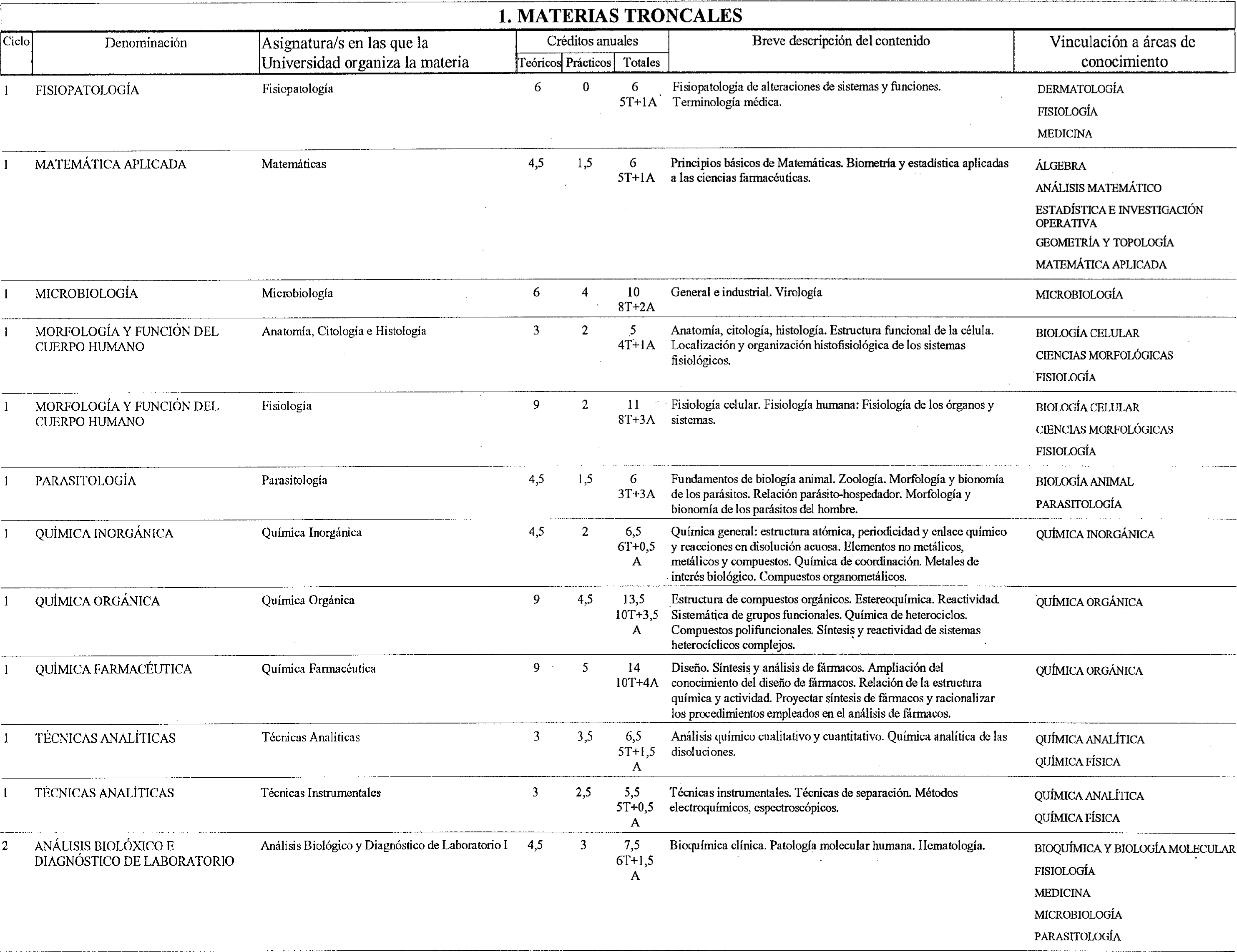 1. MATERIAS TRONCALES

| Ciclo | Denominación | Asignatura/s en las que la Universidad organiza la materia | Créditos anuales Teóricos | Créditos anuales Prácticos | Créditos anuales Totales | Breve descripción del contenido | Vinculación a áreas de conocimiento |
|---|---|---|---|---|---|---|---|
| 1 | FISIOPATOLOGÍA | Fisiopatología | 6 | 0 | 6 5T+1A | Fisiopatología de alteraciones de sistemas y funciones. Terminología médica. | DERMATOLOGÍA FISIOLOGÍA MEDICINA |
| 1 | MATEMÁTICA APLICADA | Matemáticas | 4,5 | 1,5 | 6 5T+1A | Principios básicos de Matemáticas. Biometría y estadística aplicadas a las ciencias farmacéuticas. | ÁLGEBRA ANÁLISIS MATEMÁTICO ESTADÍSTICA E INVESTIGACIÓN OPERATIVA GEOMETRÍA Y TOPOLOGÍA MATEMÁTICA APLICADA |
| 1 | MICROBIOLOGÍA | Microbiología | 6 | 4 | 10 8T+2A | General e industrial. Virología | MICROBIOLOGÍA |
| 1 | MORFOLOGÍA Y FUNCIÓN DEL CUERPO HUMANO | Anatomía, Citología e Histología | 3 | 2 | 5 4T+1A | Anatomía, citología, histología. Estructura funcional de la célula. Localización y organización histofisiológica de los sistemas fisiológicos. | BIOLOGÍA CELULAR CIENCIAS MORFOLÓGICAS FISIOLOGÍA |
| 1 | MORFOLOGÍA Y FUNCIÓN DEL CUERPO HUMANO | Fisiología | 9 | 2 | 11 8T+3A | Fisiología celular. Fisiología humana: Fisiología de los órganos y sistemas. | BIOLOGÍA CELULAR CIENCIAS MORFOLÓGICAS FISIOLOGÍA |
| 1 | PARASITOLOGÍA | Parasitología | 4,5 | 1,5 | 6 3T+3A | Fundamentos de biología animal. Zoología. Morfología y bionomía de los parásitos. Relación parásito-hospedador. Morfología y bionomía de los parásitos del hombre. | BIOLOGÍA ANIMAL PARASITOLOGÍA |
| 1 | QUÍMICA INORGÁNICA | Química Inorgánica | 4,5 | 2 | 6,5 6T+0,5 A | Química general: estructura atómica, periodicidad y enlace químico y reacciones en disolución acuosa. Elementos no metálicos, metálicos y compuestos. Química de coordinación. Metales de interés biológico. Compuestos organometálicos. | QUÍMICA INORGÁNICA |
| 1 | QUÍMICA ORGÁNICA | Química Orgánica | 9 | 4,5 | 13,5 10T+3,5 A | Estructura de compuestos orgánicos. Estereoquímica. Reactividad. Sistemática de grupos funcionales. Química de heterociclos. Compuestos polifuncionales. Síntesis y reactividad de sistemas heterocíclicos complejos. | QUÍMICA ORGÁNICA |
| 1 | QUÍMICA FARMACÉUTICA | Química Farmacéutica | 9 | 5 | 14 10T+4A | Diseño. Síntesis y análisis de fármacos. Ampliación del conocimiento del diseño de fármacos. Relación de la estructura química y actividad. Proyectar síntesis de fármacos y racionalizar los procedimientos empleados en el análisis de fármacos. | QUÍMICA ORGÁNICA |
| 1 | TÉCNICAS ANALÍTICAS | Técnicas Analíticas | 3 | 3,5 | 6,5 5T+1,5 A | Análisis químico cualitativo y cuantitativo. Química analítica de las disoluciones. | QUÍMICA ANALÍTICA QUÍMICA FÍSICA |
| 1 | TÉCNICAS ANALÍTICAS | Técnicas Instrumentales | 3 | 2,5 | 5,5 5T+0,5 A | Técnicas instrumentales. Técnicas de separación. Métodos electroquímicos, espectroscópicos. | QUÍMICA ANALÍTICA QUÍMICA FÍSICA |
| 2 | ANÁLISIS BIOLÓXICO E DIAGNÓSTICO DE LABORATORIO | Análisis Biológico y Diagnóstico de Laboratorio I | 4,5 | 3 | 7,5 6T+1,5 A | Bioquímica clínica. Patología molecular humana. Hematología. | BIOQUÍMICA Y BIOLOGÍA MOLECULAR FISIOLOGÍA MEDICINA MICROBIOLOGÍA PARASITOLOGÍA |